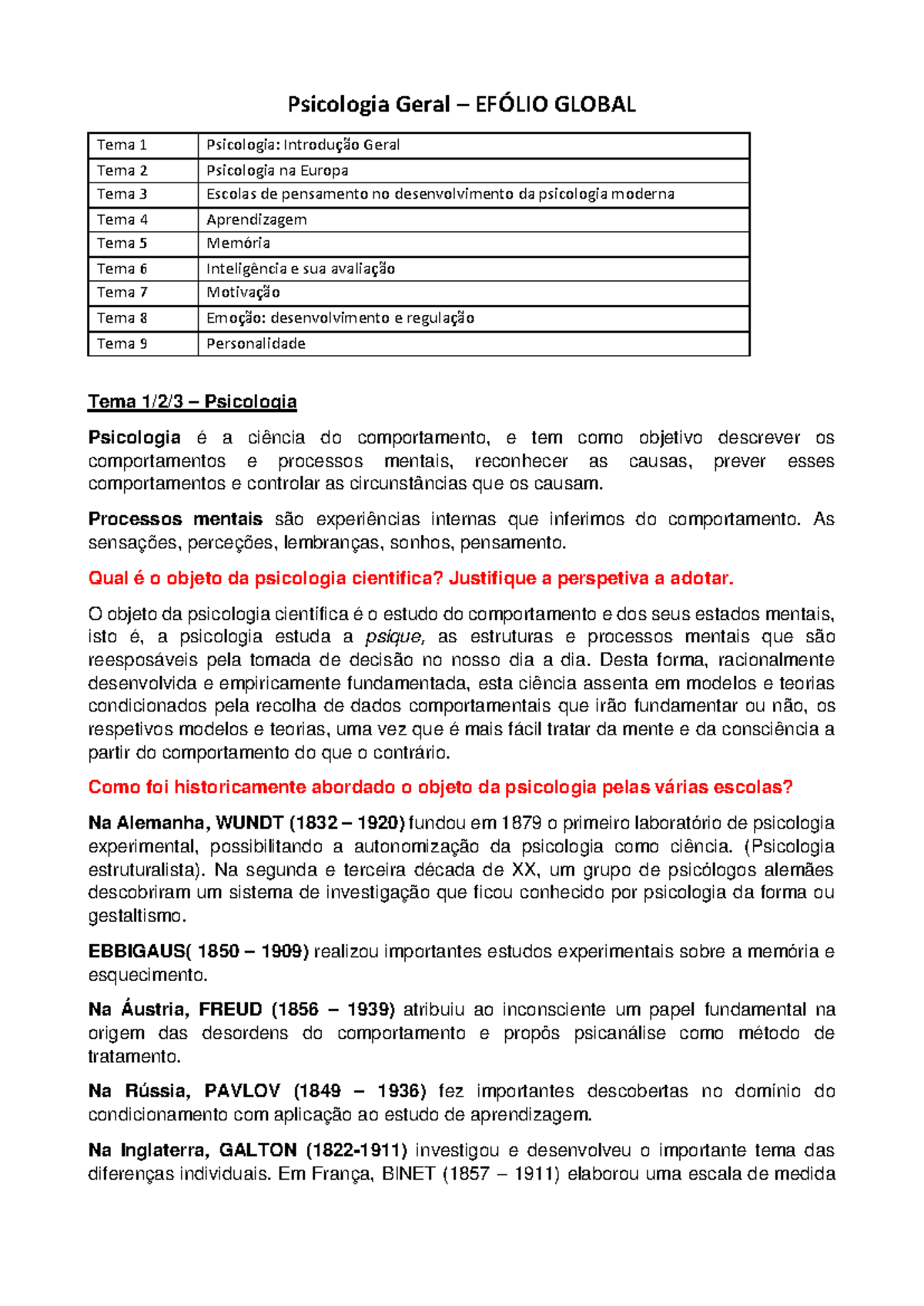 Psicologia Geral – EFÓLIO GLOBAL

| Tema 1 | Psicologia: Introdução Geral |
|---|---|
| Tema 2 | Psicologia na Europa |
| Tema 3 | Escolas de pensamento no desenvolvimento da psicologia moderna |
| Tema 4 | Aprendizagem |
| Tema 5 | Memória |
| Tema 6 | Inteligência e sua avaliação |
| Tema 7 | Motivação |
| Tema 8 | Emoção: desenvolvimento e regulação |
| Tema 9 | Personalidade |

Tema 1/2/3 – Psicologia

Psicologia é a ciência do comportamento, e tem como objetivo descrever os comportamentos e processos mentais, reconhecer as causas, prever esses comportamentos e controlar as circunstâncias que os causam.

Processos mentais são experiências internas que inferimos do comportamento. As sensações, perceções, lembranças, sonhos, pensamento.

Qual é o objeto da psicologia cientifica? Justifique a perspetiva a adotar.

O objeto da psicologia científica é o estudo do comportamento e dos seus estados mentais, isto é, a psicologia estuda a psique, as estruturas e processos mentais que são reesposáveis pela tomada de decisão no nosso dia a dia. Desta forma, racionalmente desenvolvida e empiricamente fundamentada, esta ciência assenta em modelos e teorias condicionados pela recolha de dados comportamentais que irão fundamentar ou não, os respetivos modelos e teorias, uma vez que é mais fácil tratar da mente e da consciência a partir do comportamento do que o contrário.

Como foi historicamente abordado o objeto da psicologia pelas várias escolas?

Na Alemanha, WUNDT (1832 – 1920) fundou em 1879 o primeiro laboratório de psicologia experimental, possibilitando a autonomização da psicologia como ciência. (Psicologia estruturalista). Na segunda e terceira década de XX, um grupo de psicólogos alemães descobriram um sistema de investigação que ficou conhecido por psicologia da forma ou gestaltismo.

EBBIGAUS( 1850 – 1909) realizou importantes estudos experimentais sobre a memória e esquecimento.

Na Áustria, FREUD (1856 – 1939) atribuiu ao inconsciente um papel fundamental na origem das desordens do comportamento e propôs psicanálise como método de tratamento.

Na Rússia, PAVLOV (1849 – 1936) fez importantes descobertas no domínio do condicionamento com aplicação ao estudo de aprendizagem.

Na Inglaterra, GALTON (1822-1911) investigou e desenvolveu o importante tema das diferenças individuais. Em França, BINET (1857 – 1911) elaborou uma escala de medida